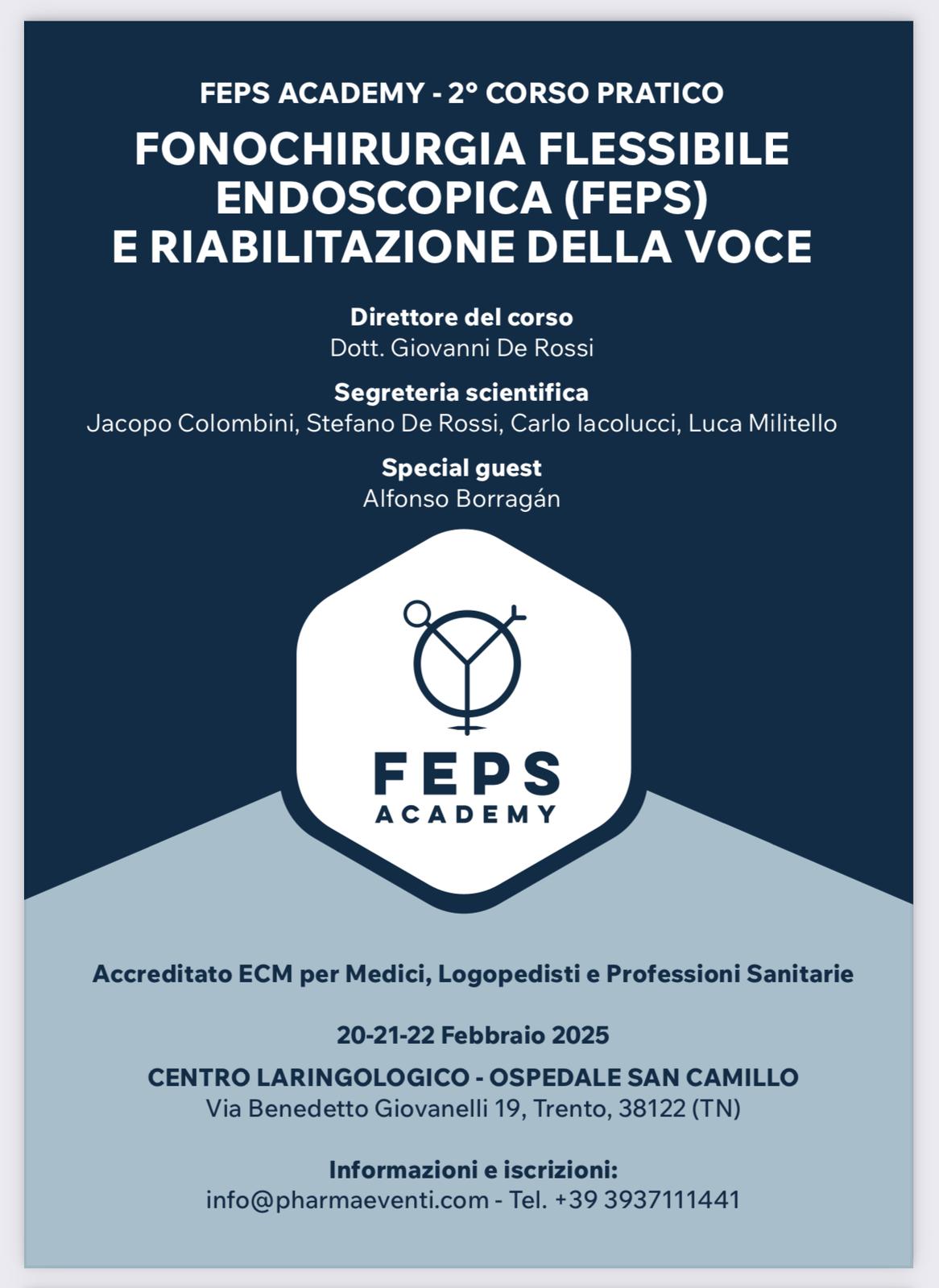 FEPS ACADEMY - 2° CORSO PRATICO

FONOCHIRURGIA FLESSIBILE ENDOSCOPICA (FEPS) E RIABILITAZIONE DELLA VOCE

Direttore del corso
Dott. Giovanni De Rossi

Segreteria scientifica
Jacopo Colombini, Stefano De Rossi, Carlo Iacolucci, Luca Militello

Special guest
Alfonso Borragán

FEPS
ACADEMY

Accreditato ECM per Medici, Logopedisti e Professioni Sanitarie

20-21-22 Febbraio 2025

CENTRO LARINGOLOGICO - OSPEDALE SAN CAMILLO
Via Benedetto Giovanelli 19, Trento, 38122 (TN)

Informazioni e iscrizioni:
info@pharmaeventi.com - Tel. +39 3937111441